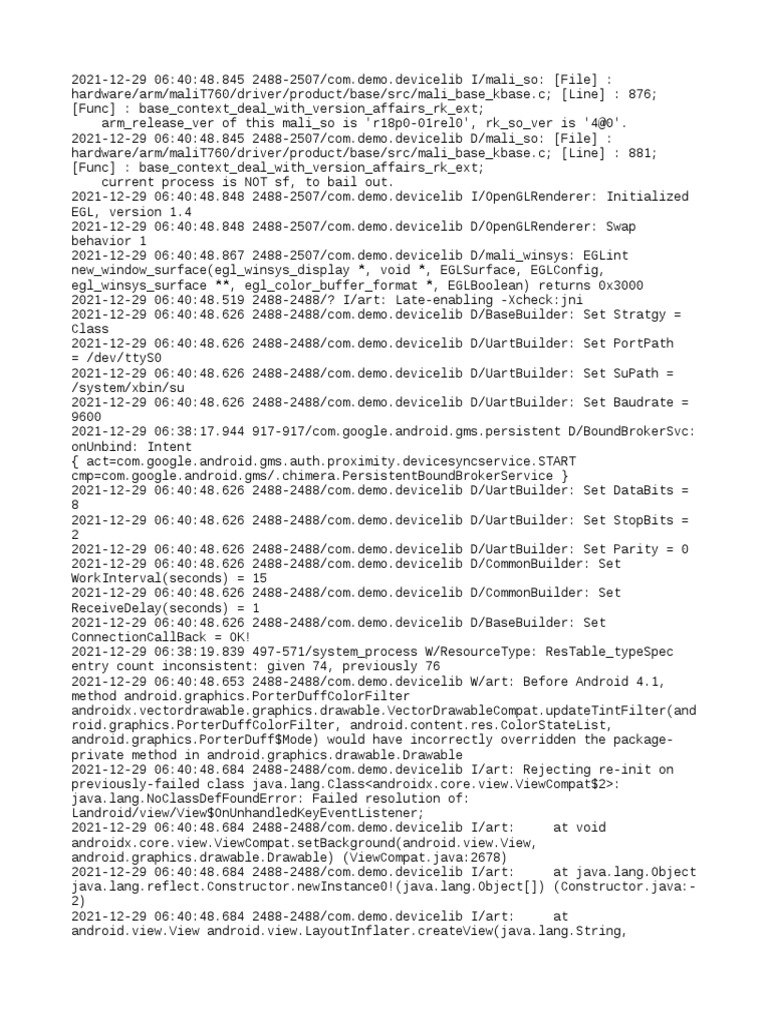 2021-12-29 06:40:48.845 2488-2507/com.demo.devicelib I/mali_so: [File] : hardware/arm/maliT760/driver/product/base/src/mali_base_kbase.c; [Line] : 876; [Func] : base_context_deal_with_version_affairs_rk_ext;
arm_release_ver of this mali_so is 'r18p0-01rel0', rk_so_ver is '4@0'.
2021-12-29 06:40:48.845 2488-2507/com.demo.devicelib D/mali_so: [File] : hardware/arm/maliT760/driver/product/base/src/mali_base_kbase.c; [Line] : 881; [Func] : base_context_deal_with_version_affairs_rk_ext;
current process is NOT sf, to bail out.
2021-12-29 06:40:48.848 2488-2507/com.demo.devicelib I/OpenGLRenderer: Initialized EGL, version 1.4
2021-12-29 06:40:48.848 2488-2507/com.demo.devicelib D/OpenGLRenderer: Swap behavior 1
2021-12-29 06:40:48.867 2488-2507/com.demo.devicelib D/mali_winsys: EGLint new_window_surface(egl_winsys_display *, void *, EGLSurface, EGLConfig, egl_winsys_surface **, egl_color_buffer_format *, EGLBoolean) returns 0x3000
2021-12-29 06:40:48.519 2488-2488/? I/art: Late-enabling -Xcheck:jni
2021-12-29 06:40:48.626 2488-2488/com.demo.devicelib D/BaseBuilder: Set Stratgy = Class
2021-12-29 06:40:48.626 2488-2488/com.demo.devicelib D/UartBuilder: Set PortPath = /dev/ttyS0
2021-12-29 06:40:48.626 2488-2488/com.demo.devicelib D/UartBuilder: Set SuPath = /system/xbin/su
2021-12-29 06:40:48.626 2488-2488/com.demo.devicelib D/UartBuilder: Set Baudrate = 9600
2021-12-29 06:38:17.944 917-917/com.google.android.gms.persistent D/BoundBrokerSvc: onUnbind: Intent
{ act=com.google.android.gms.auth.proximity.devicesyncservice.START cmp=com.google.android.gms/.chimera.PersistentBoundBrokerService }
2021-12-29 06:40:48.626 2488-2488/com.demo.devicelib D/UartBuilder: Set DataBits = 8
2021-12-29 06:40:48.626 2488-2488/com.demo.devicelib D/UartBuilder: Set StopBits = 2
2021-12-29 06:40:48.626 2488-2488/com.demo.devicelib D/UartBuilder: Set Parity = 0
2021-12-29 06:40:48.626 2488-2488/com.demo.devicelib D/CommonBuilder: Set WorkInterval(seconds) = 15
2021-12-29 06:40:48.626 2488-2488/com.demo.devicelib D/CommonBuilder: Set ReceiveDelay(seconds) = 1
2021-12-29 06:40:48.626 2488-2488/com.demo.devicelib D/BaseBuilder: Set ConnectionCallBack = OK!
2021-12-29 06:38:19.839 497-571/system_process W/ResourceType: ResTable_typeSpec entry count inconsistent: given 74, previously 76
2021-12-29 06:40:48.653 2488-2488/com.demo.devicelib W/art: Before Android 4.1, method android.graphics.PorterDuffColorFilter androidx.vectordrawable.graphics.drawable.VectorDrawableCompat.updateTintFilter(android.graphics.PorterDuffColorFilter, android.content.res.ColorStateList, android.graphics.PorterDuff$Mode) would have incorrectly overridden the package-private method in android.graphics.drawable.Drawable
2021-12-29 06:40:48.684 2488-2488/com.demo.devicelib I/art: Rejecting re-init on previously-failed class java.lang.Class<androidx.core.view.ViewCompat$2>: java.lang.NoClassDefFoundError: Failed resolution of: Landroid/view/View$OnUnhandledKeyEventListener;
2021-12-29 06:40:48.684 2488-2488/com.demo.devicelib I/art: at void androidx.core.view.ViewCompat.setBackground(android.view.View, android.graphics.drawable.Drawable) (ViewCompat.java:2678)
2021-12-29 06:40:48.684 2488-2488/com.demo.devicelib I/art: at java.lang.Object java.lang.reflect.Constructor.newInstance0!(java.lang.Object[]) (Constructor.java:-2)
2021-12-29 06:40:48.684 2488-2488/com.demo.devicelib I/art: at android.view.View android.view.LayoutInflater.createView(java.lang.String,